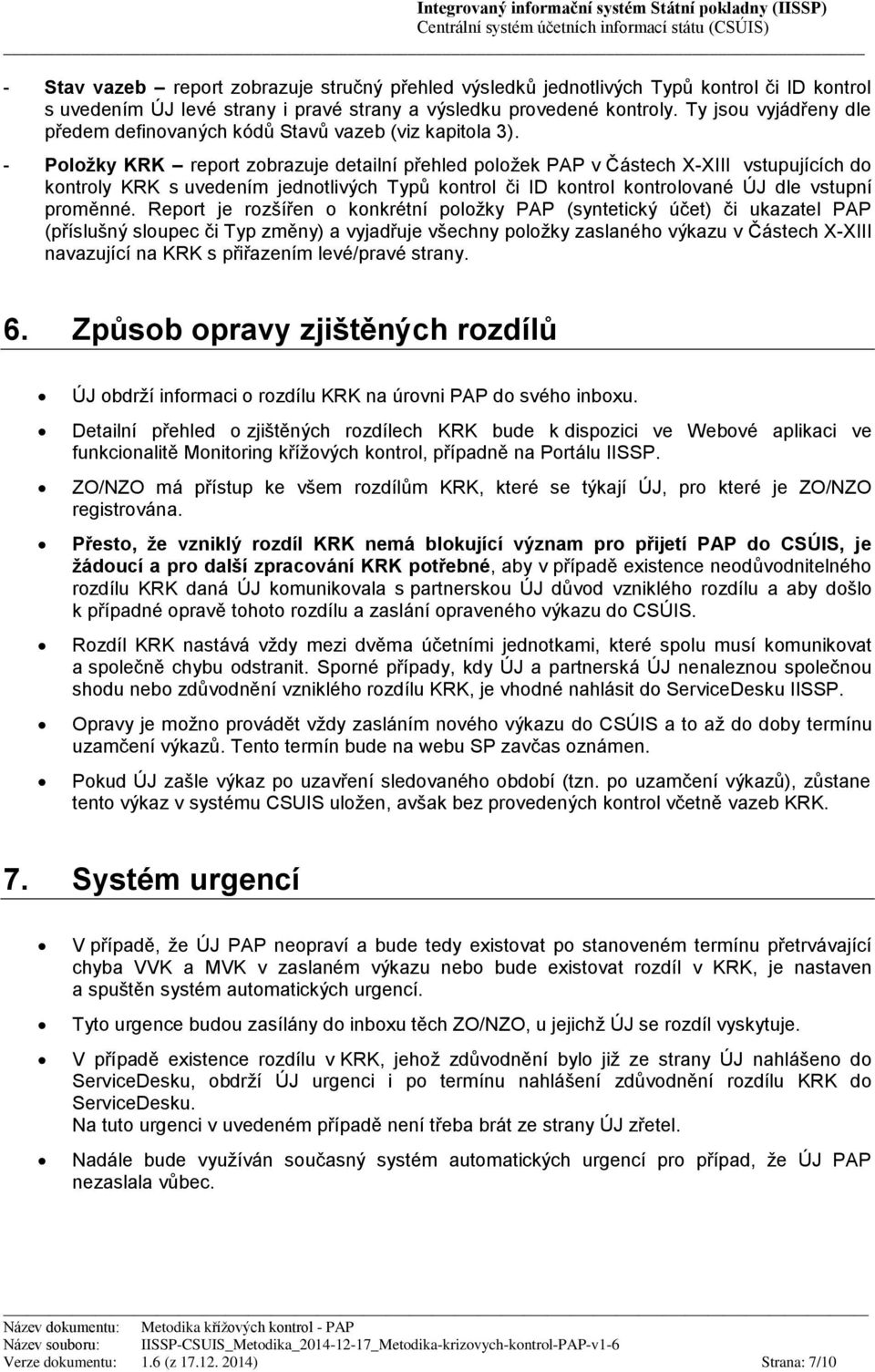 Integrovaný informační systém Státní pokladny (IISSP)
Centrální systém účetních informací státu (CSÚIS)

- Stav vazeb – report zobrazuje stručný přehled výsledků jednotlivých Typů kontrol či ID kontrol s uvedením ÚJ levé strany i pravé strany a výsledku provedené kontroly. Ty jsou vyjádřeny dle předem definovaných kódů Stavů vazeb (viz kapitola 3).
- Položky KRK – report zobrazuje detailní přehled položek PAP v Částech X-XIII vstupujících do kontroly KRK s uvedením jednotlivých Typů kontrol či ID kontrol kontrolované ÚJ dle vstupní proměnné. Report je rozšířen o konkrétní položky PAP (syntetický účet) či ukazatel PAP (příslušný sloupec či Typ změny) a vyjadřuje všechny položky zaslaného výkazu v Částech X-XIII navazující na KRK s přiřazením levé/pravé strany.

6. Způsob opravy zjištěných rozdílů

• ÚJ obdrží informaci o rozdílu KRK na úrovni PAP do svého inboxu.
• Detailní přehled o zjištěných rozdílech KRK bude k dispozici ve Webové aplikaci ve funkcionalitě Monitoring křížových kontrol, případně na Portálu IISSP.
• ZO/NZO má přístup ke všem rozdílům KRK, které se týkají ÚJ, pro které je ZO/NZO registrována.
• Přesto, že vzniklý rozdíl KRK nemá blokující význam pro přijetí PAP do CSÚIS, je žádoucí a pro další zpracování KRK potřebné, aby v případě existence neodůvodnitelného rozdílu KRK daná ÚJ komunikovala s partnerskou ÚJ důvod vzniklého rozdílu a aby došlo k případné opravě tohoto rozdílu a zaslání opraveného výkazu do CSÚIS.
• Rozdíl KRK nastává vždy mezi dvěma účetními jednotkami, které spolu musí komunikovat a společně chybu odstranit. Sporné případy, kdy ÚJ a partnerská ÚJ nenaleznou společnou shodu nebo zdůvodnění vzniklého rozdílu KRK, je vhodné nahlásit do ServiceDesku IISSP.
• Opravy je možno provádět vždy zasláním nového výkazu do CSÚIS a to až do doby termínu uzamčení výkazů. Tento termín bude na webu SP zavčas oznámen.
• Pokud ÚJ zašle výkaz po uzavření sledovaného období (tzn. po uzamčení výkazů), zůstane tento výkaz v systému CSUIS uložen, avšak bez provedených kontrol včetně vazeb KRK.

7. Systém urgencí

• V případě, že ÚJ PAP neopraví a bude tedy existovat po stanoveném termínu přetrvávající chyba VVK a MVK v zaslaném výkazu nebo bude existovat rozdíl v KRK, je nastaven a spuštěn systém automatických urgencí.
• Tyto urgence budou zasílány do inboxu těch ZO/NZO, u jejichž ÚJ se rozdíl vyskytuje.
• V případě existence rozdílu v KRK, jehož zdůvodnění bylo již ze strany ÚJ nahlášeno do ServiceDesku, obdrží ÚJ urgenci i po termínu nahlášení zdůvodnění rozdílu KRK do ServiceDesku.
Na tuto urgenci v uvedeném případě není třeba brát ze strany ÚJ zřetel.
• Nadále bude využíván současný systém automatických urgencí pro případ, že ÚJ PAP nezaslala vůbec.

Název dokumentu: Metodika křížových kontrol - PAP
Název souboru: IISSP-CSUIS_Metodika_2014-12-17_Metodika-krizovych-kontrol-PAP-v1-6
Verze dokumentu: 1.6 (z 17.12. 2014) Strana: 7/10